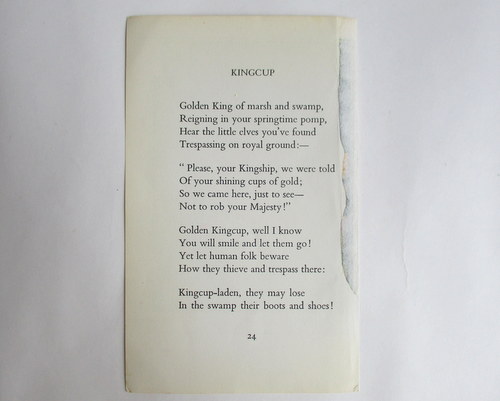 KINGCUP

Golden King of marsh and swamp,
Reigning in your springtime pomp,
Hear the little elves you've found
Trespassing on royal ground:—

" Please, your Kingship, we were told
Of your shining cups of gold;
So we came here, just to see—
Not to rob your Majesty!"

Golden Kingcup, well I know
You will smile and let them go!
Yet let human folk beware
How they thieve and trespass there:

Kingcup-laden, they may lose
In the swamp their boots and shoes!

24